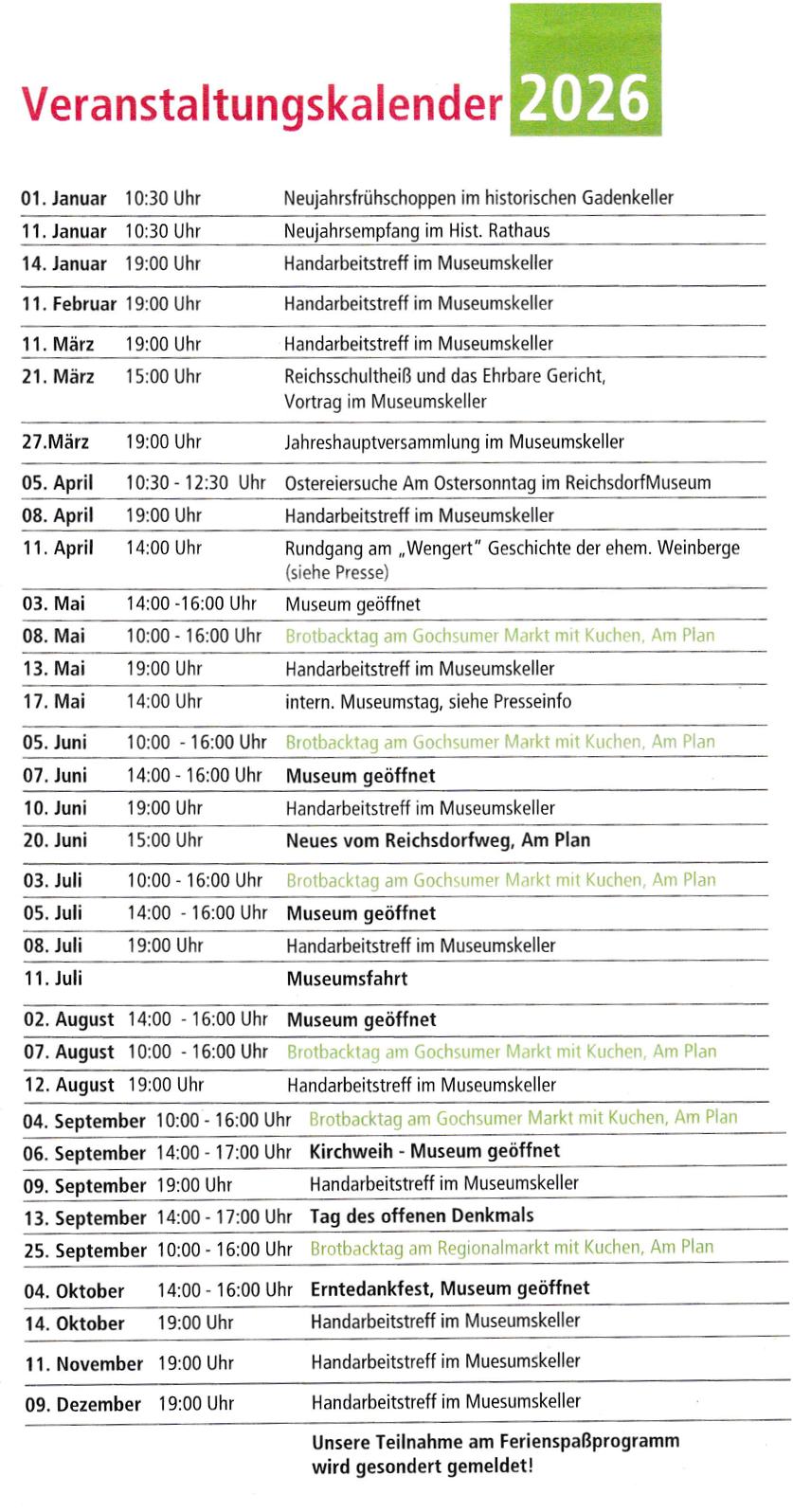 Veranstaltungskalender 2026

| | | |
|---|---|---|
| 01. Januar | 10:30 Uhr | Neujahrsfrühschoppen im historischen Gadenkeller |
| 11. Januar | 10:30 Uhr | Neujahrsempfang im Hist. Rathaus |
| 14. Januar | 19:00 Uhr | Handarbeitstreff im Museumskeller |
| 11. Februar | 19:00 Uhr | Handarbeitstreff im Museumskeller |
| 11. März | 19:00 Uhr | Handarbeitstreff im Museumskeller |
| 21. März | 15:00 Uhr | Reichsschultheiß und das Ehrbare Gericht, Vortrag im Museumskeller |
| 27.März | 19:00 Uhr | Jahreshauptversammlung im Museumskeller |
| 05. April | 10:30 - 12:30 Uhr | Ostereiersuche Am Ostersonntag im ReichsdorfMuseum |
| 08. April | 19:00 Uhr | Handarbeitstreff im Museumskeller |
| 11. April | 14:00 Uhr | Rundgang am „Wengert" Geschichte der ehem. Weinberge (siehe Presse) |
| 03. Mai | 14:00 -16:00 Uhr | Museum geöffnet |
| 08. Mai | 10:00 - 16:00 Uhr | Brotbacktag am Gochsumer Markt mit Kuchen, Am Plan |
| 13. Mai | 19:00 Uhr | Handarbeitstreff im Museumskeller |
| 17. Mai | 14:00 Uhr | intern. Museumstag, siehe Presseinfo |
| 05. Juni | 10:00 - 16:00 Uhr | Brotbacktag am Gochsumer Markt mit Kuchen, Am Plan |
| 07. Juni | 14:00 - 16:00 Uhr | Museum geöffnet |
| 10. Juni | 19:00 Uhr | Handarbeitstreff im Museumskeller |
| 20. Juni | 15:00 Uhr | Neues vom Reichsdorfweg, Am Plan |
| 03. Juli | 10:00 - 16:00 Uhr | Brotbacktag am Gochsumer Markt mit Kuchen, Am Plan |
| 05. Juli | 14:00 - 16:00 Uhr | Museum geöffnet |
| 08. Juli | 19:00 Uhr | Handarbeitstreff im Museumskeller |
| 11. Juli | | Museumsfahrt |
| 02. August | 14:00 - 16:00 Uhr | Museum geöffnet |
| 07. August | 10:00 - 16:00 Uhr | Brotbacktag am Gochsumer Markt mit Kuchen, Am Plan |
| 12. August | 19:00 Uhr | Handarbeitstreff im Museumskeller |
| 04. September | 10:00 - 16:00 Uhr | Brotbacktag am Gochsumer Markt mit Kuchen, Am Plan |
| 06. September | 14:00 - 17:00 Uhr | Kirchweih - Museum geöffnet |
| 09. September | 19:00 Uhr | Handarbeitstreff im Museumskeller |
| 13. September | 14:00 - 17:00 Uhr | Tag des offenen Denkmals |
| 25. September | 10:00 - 16:00 Uhr | Brotbacktag am Regionalmarkt mit Kuchen, Am Plan |
| 04. Oktober | 14:00 - 16:00 Uhr | Erntedankfest, Museum geöffnet |
| 14. Oktober | 19:00 Uhr | Handarbeitstreff im Museumskeller |
| 11. November | 19:00 Uhr | Handarbeitstreff im Muesumskeller |
| 09. Dezember | 19:00 Uhr | Handarbeitstreff im Muesumskeller |

Unsere Teilnahme am Ferienspaßprogramm wird gesondert gemeldet!